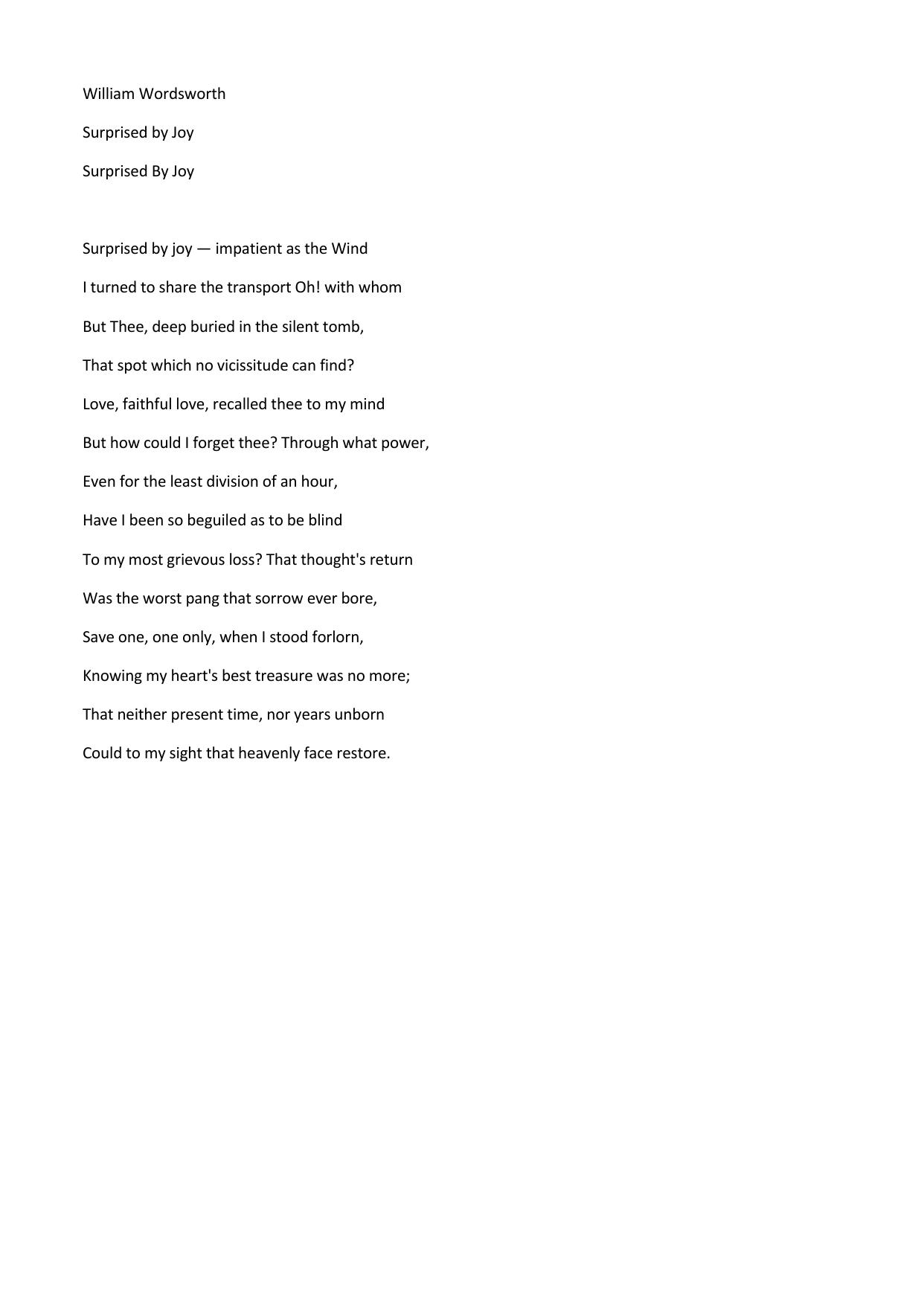 William Wordsworth

Surprised by Joy

Surprised By Joy

Surprised by joy — impatient as the Wind
I turned to share the transport Oh! with whom
But Thee, deep buried in the silent tomb,
That spot which no vicissitude can find?
Love, faithful love, recalled thee to my mind
But how could I forget thee? Through what power,
Even for the least division of an hour,
Have I been so beguiled as to be blind
To my most grievous loss? That thought's return
Was the worst pang that sorrow ever bore,
Save one, one only, when I stood forlorn,
Knowing my heart's best treasure was no more;
That neither present time, nor years unborn
Could to my sight that heavenly face restore.